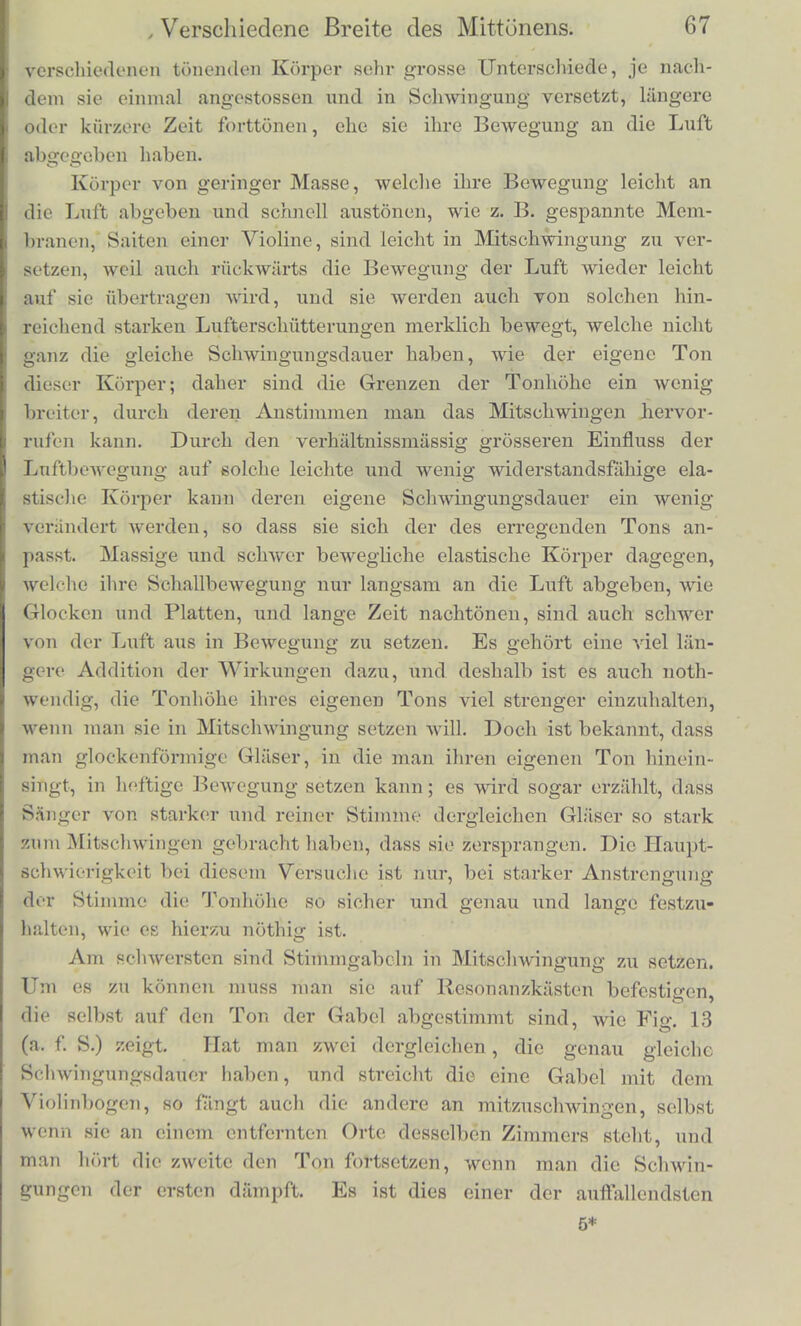 Verschiedene Breite des Mittönens. 67

verschiedenen tönenden Körper sehr grosse Unterschiede, je nachdem sie einmal angestossen und in Schwingung versetzt, längere oder kürzere Zeit forttönen, ehe sie ihre Bewegung an die Luft abgegeben haben.

Körper von geringer Masse, welche ihre Bewegung leicht an die Luft abgeben und schnell austönen, wie z. B. gespannte Membranen, Saiten einer Violine, sind leicht in Mitschwingung zu versetzen, weil auch rückwärts die Bewegung der Luft wieder leicht auf sie übertragen wird, und sie werden auch von solchen hinreichend starken Lufterschütterungen merklich bewegt, welche nicht ganz die gleiche Schwingungsdauer haben, wie der eigene Ton dieser Körper; daher sind die Grenzen der Tonhöhe ein wenig breiter, durch deren Anstimmen man das Mitschwingen hervorrufen kann. Durch den verhältnissmässig grösseren Einfluss der Luftbewegung auf solche leichte und wenig widerstandsfähige elastische Körper kann deren eigene Schwingungsdauer ein wenig verändert werden, so dass sie sich der des erregenden Tons anpasst. Massige und schwer bewegliche elastische Körper dagegen, welche ihre Schallbewegung nur langsam an die Luft abgeben, wie Glocken und Platten, und lange Zeit nachtönen, sind auch schwer von der Luft aus in Bewegung zu setzen. Es gehört eine viel längere Addition der Wirkungen dazu, und deshalb ist es auch nothwendig, die Tonhöhe ihres eigenen Tons viel strenger einzuhalten, wenn man sie in Mitschwingung setzen will. Doch ist bekannt, dass man glockenförmige Gläser, in die man ihren eigenen Ton hineinsingt, in heftige Bewegung setzen kann; es wird sogar erzählt, dass Sänger von starker und reiner Stimme dergleichen Gläser so stark zum Mitschwingen gebracht haben, dass sie zersprangen. Die Hauptschwierigkeit bei diesem Versuche ist nur, bei starker Anstrengung der Stimme die Tonhöhe so sicher und genau und lange festzuhalten, wie es hierzu nöthig ist.

Am schwersten sind Stimmgabeln in Mitschwingung zu setzen. Um es zu können muss man sie auf Resonanzkästen befestigen, die selbst auf den Ton der Gabel abgestimmt sind, wie Fig. 13 (a. f. S.) zeigt. Hat man zwei dergleichen, die genau gleiche Schwingungsdauer haben, und streicht die eine Gabel mit dem Violinbogen, so fängt auch die andere an mitzuschwingen, selbst wenn sie an einem entfernten Orte desselben Zimmers steht, und man hört die zweite den Ton fortsetzen, wenn man die Schwingungen der ersten dämpft. Es ist dies einer der auffallendsten

5*